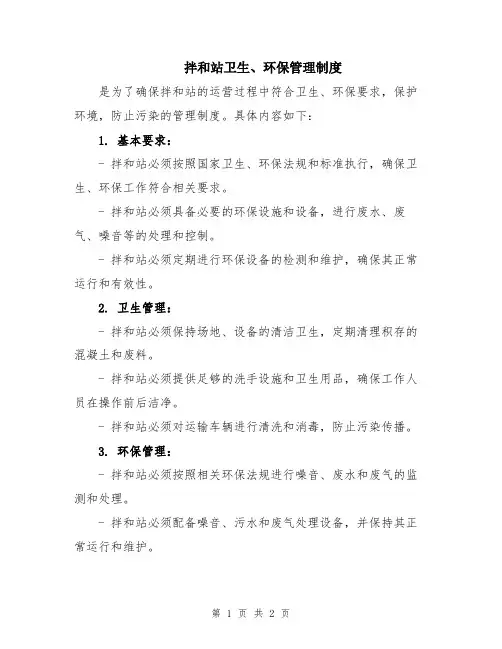 拌和站卫生、环保管理制度

是为了确保拌和站的运营过程中符合卫生、环保要求，保护环境，防止污染的管理制度。具体内容如下：

1. 基本要求：

- 拌和站必须按照国家卫生、环保法规和标准执行，确保卫生、环保工作符合相关要求。

- 拌和站必须具备必要的环保设施和设备，进行废水、废气、噪音等的处理和控制。

- 拌和站必须定期进行环保设备的检测和维护，确保其正常运行和有效性。

2. 卫生管理：

- 拌和站必须保持场地、设备的清洁卫生，定期清理积存的混凝土和废料。

- 拌和站必须提供足够的洗手设施和卫生用品，确保工作人员在操作前后洁净。

- 拌和站必须对运输车辆进行清洗和消毒，防止污染传播。

3. 环保管理：

- 拌和站必须按照相关环保法规进行噪音、废水和废气的监测和处理。

- 拌和站必须配备噪音、污水和废气处理设备，并保持其正常运行和维护。

第 1 页 共 2 页